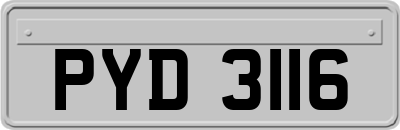 PYD 3116